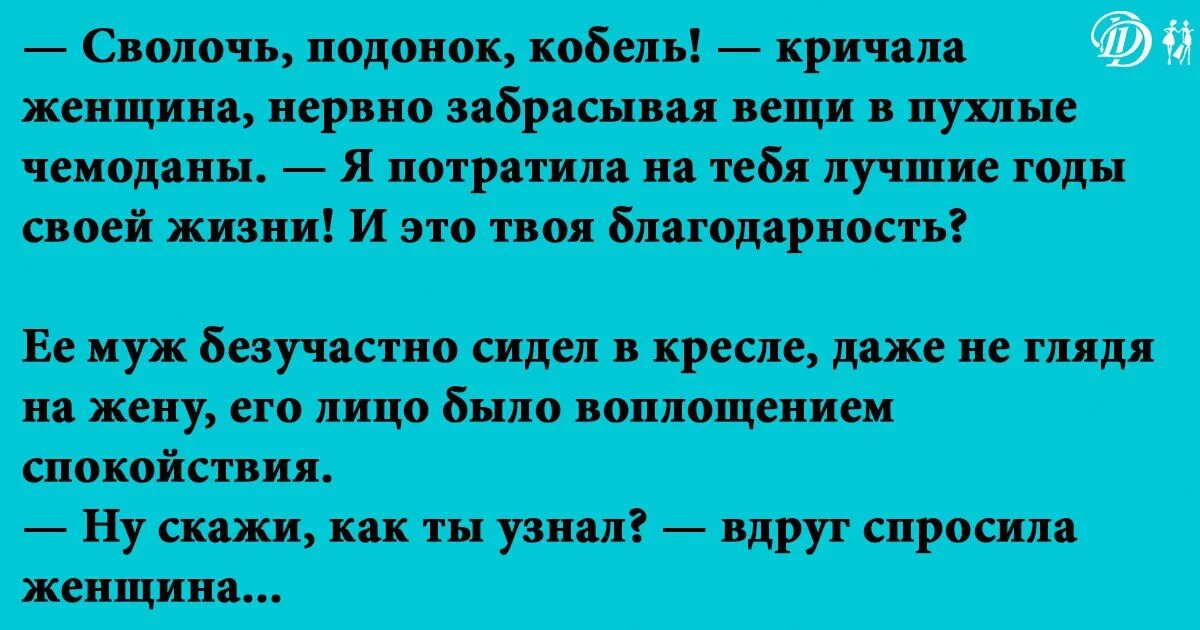 — Сволочь, подонок, кобель! — кричала женщина, нервно забрасывая вещи в пухлые чемоданы. — Я потратила на тебя лучшие годы своей жизни! И это твоя благодарность?

Ее муж безучастно сидел в кресле, даже не глядя на жену, его лицо было воплощением спокойствия.
— Ну скажи, как ты узнал? — вдруг спросила женщина...